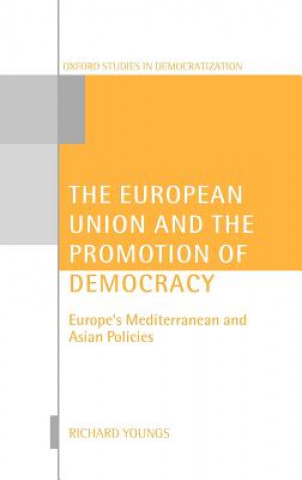 OXFORD STUDIES IN DEMOCRATIZATION

THE EUROPEAN UNION AND THE PROMOTION OF DEMOCRACY

Europe's Mediterranean and Asian Policies

RICHARD YOUNGS